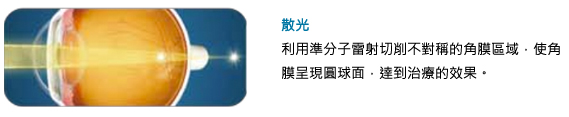 散光

利用準分子雷射切削不對稱的角膜區域，使角膜呈現圓球面，達到治療的效果。